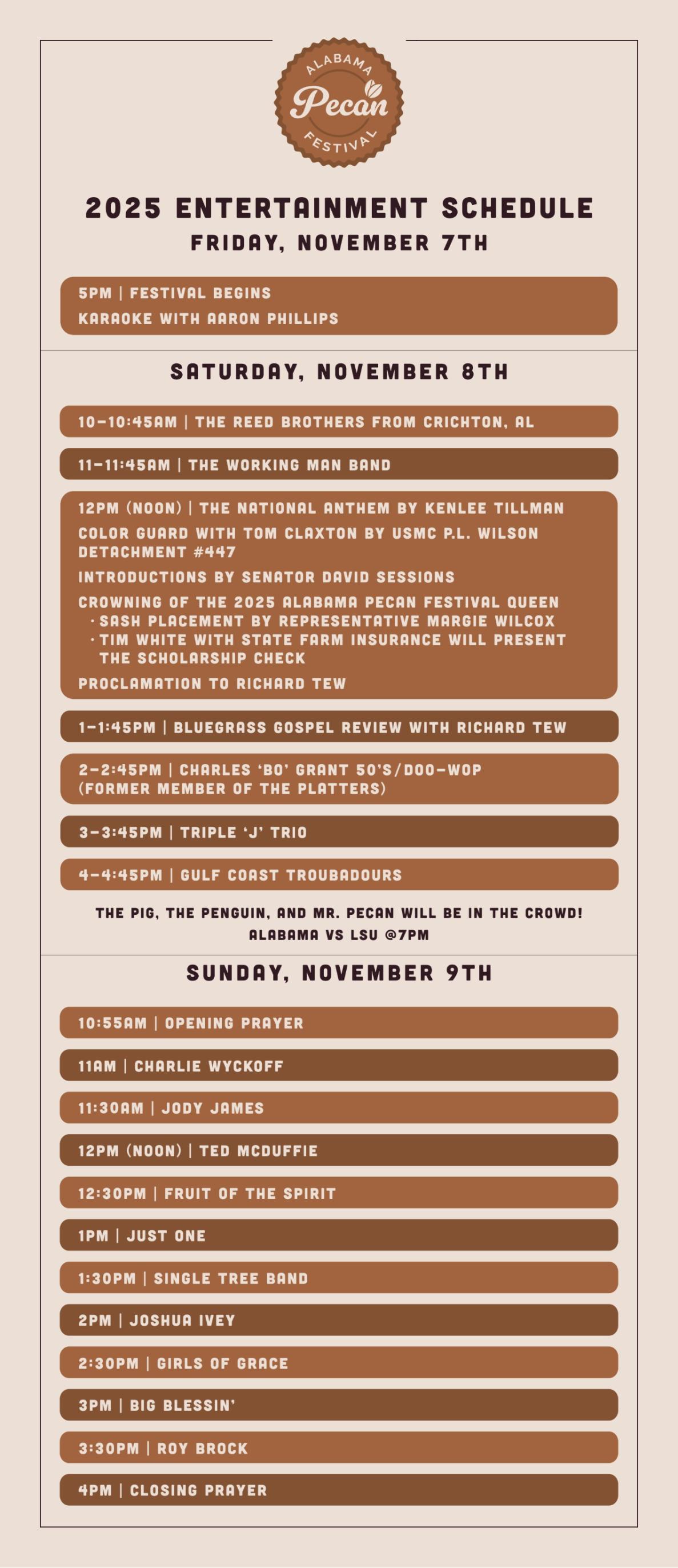 ALABAMA
Pecan
FESTIVAL

2025 ENTERTAINMENT SCHEDULE
FRIDAY, NOVEMBER 7TH

5PM | FESTIVAL BEGINS
KARAOKE WITH AARON PHILLIPS

SATURDAY, NOVEMBER 8TH

10-10:45AM | THE REED BROTHERS FROM CRICHTON, AL

11-11:45AM | THE WORKING MAN BAND

12PM (NOON) | THE NATIONAL ANTHEM BY KENLEE TILLMAN
COLOR GUARD WITH TOM CLAXTON BY USMC P.L. WILSON DETACHMENT #447
INTRODUCTIONS BY SENATOR DAVID SESSIONS
CROWNING OF THE 2025 ALABAMA PECAN FESTIVAL QUEEN
· SASH PLACEMENT BY REPRESENTATIVE MARGIE WILCOX
· TIM WHITE WITH STATE FARM INSURANCE WILL PRESENT THE SCHOLARSHIP CHECK
PROCLAMATION TO RICHARD TEW

1-1:45PM | BLUEGRASS GOSPEL REVIEW WITH RICHARD TEW

2-2:45PM | CHARLES 'BO' GRANT 50'S/DOO-WOP (FORMER MEMBER OF THE PLATTERS)

3-3:45PM | TRIPLE 'J' TRIO

4-4:45PM | GULF COAST TROUBADOURS

THE PIG, THE PENGUIN, AND MR. PECAN WILL BE IN THE CROWD!
ALABAMA VS LSU @7PM

SUNDAY, NOVEMBER 9TH

10:55AM | OPENING PRAYER

11AM | CHARLIE WYCKOFF

11:30AM | JODY JAMES

12PM (NOON) | TED MCDUFFIE

12:30PM | FRUIT OF THE SPIRIT

1PM | JUST ONE

1:30PM | SINGLE TREE BAND

2PM | JOSHUA IVEY

2:30PM | GIRLS OF GRACE

3PM | BIG BLESSIN'

3:30PM | ROY BROCK

4PM | CLOSING PRAYER